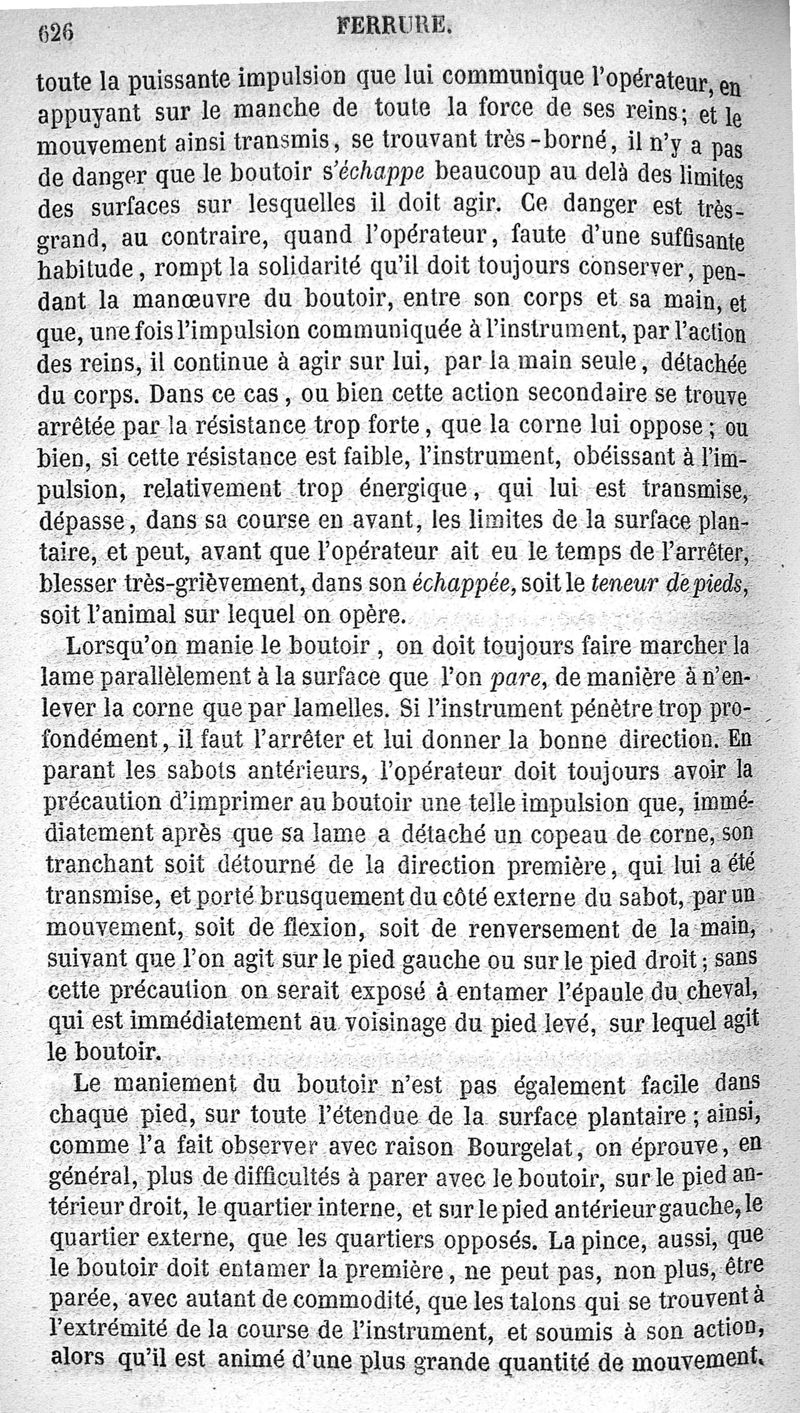 626 FERRURE.

toute la puissante impulsion que lui communique l'opérateur, en appuyant sur le manche de toute la force de ses reins; et le mouvement ainsi transmis, se trouvant très-borné, il n'y a pas de danger que le boutoir s'échappe beaucoup au delà des limites des surfaces sur lesquelles il doit agir. Ce danger est très-grand, au contraire, quand l'opérateur, faute d'une suffisante habitude, rompt la solidarité qu'il doit toujours conserver, pendant la manœuvre du boutoir, entre son corps et sa main, et que, une fois l'impulsion communiquée à l'instrument, par l'action des reins, il continue à agir sur lui, par la main seule, détachée du corps. Dans ce cas, ou bien cette action secondaire se trouve arrêtée par la résistance trop forte, que la corne lui oppose; ou bien, si cette résistance est faible, l'instrument, obéissant à l'impulsion, relativement trop énergique, qui lui est transmise, dépasse, dans sa course en avant, les limites de la surface plantaire, et peut, avant que l'opérateur ait eu le temps de l'arrêter, blesser très-grièvement, dans son échappée, soit le teneur de pieds, soit l'animal sur lequel on opère.

Lorsqu'on manie le boutoir, on doit toujours faire marcher la lame parallèlement à la surface que l'on pare, de manière à n'enlever la corne que par lamelles. Si l'instrument pénètre trop profondément, il faut l'arrêter et lui donner la bonne direction. En parant les sabots antérieurs, l'opérateur doit toujours avoir la précaution d'imprimer au boutoir une telle impulsion que, immédiatement après que sa lame a détaché un copeau de corne, son tranchant soit détourné de la direction première, qui lui a été transmise, et porté brusquement du côté externe du sabot, par un mouvement, soit de flexion, soit de renversement de la main, suivant que l'on agit sur le pied gauche ou sur le pied droit; sans cette précaution on serait exposé à entamer l'épaule du cheval, qui est immédiatement au voisinage du pied levé, sur lequel agit le boutoir.

Le maniement du boutoir n'est pas également facile dans chaque pied, sur toute l'étendue de la surface plantaire; ainsi, comme l'a fait observer avec raison Bourgelat, on éprouve, en général, plus de difficultés à parer avec le boutoir, sur le pied antérieur droit, le quartier interne, et sur le pied antérieur gauche, le quartier externe, que les quartiers opposés. La pince, aussi, que le boutoir doit entamer la première, ne peut pas, non plus, être parée, avec autant de commodité, que les talons qui se trouvent à l'extrémité de la course de l'instrument, et soumis à son action, alors qu'il est animé d'une plus grande quantité de mouvement.